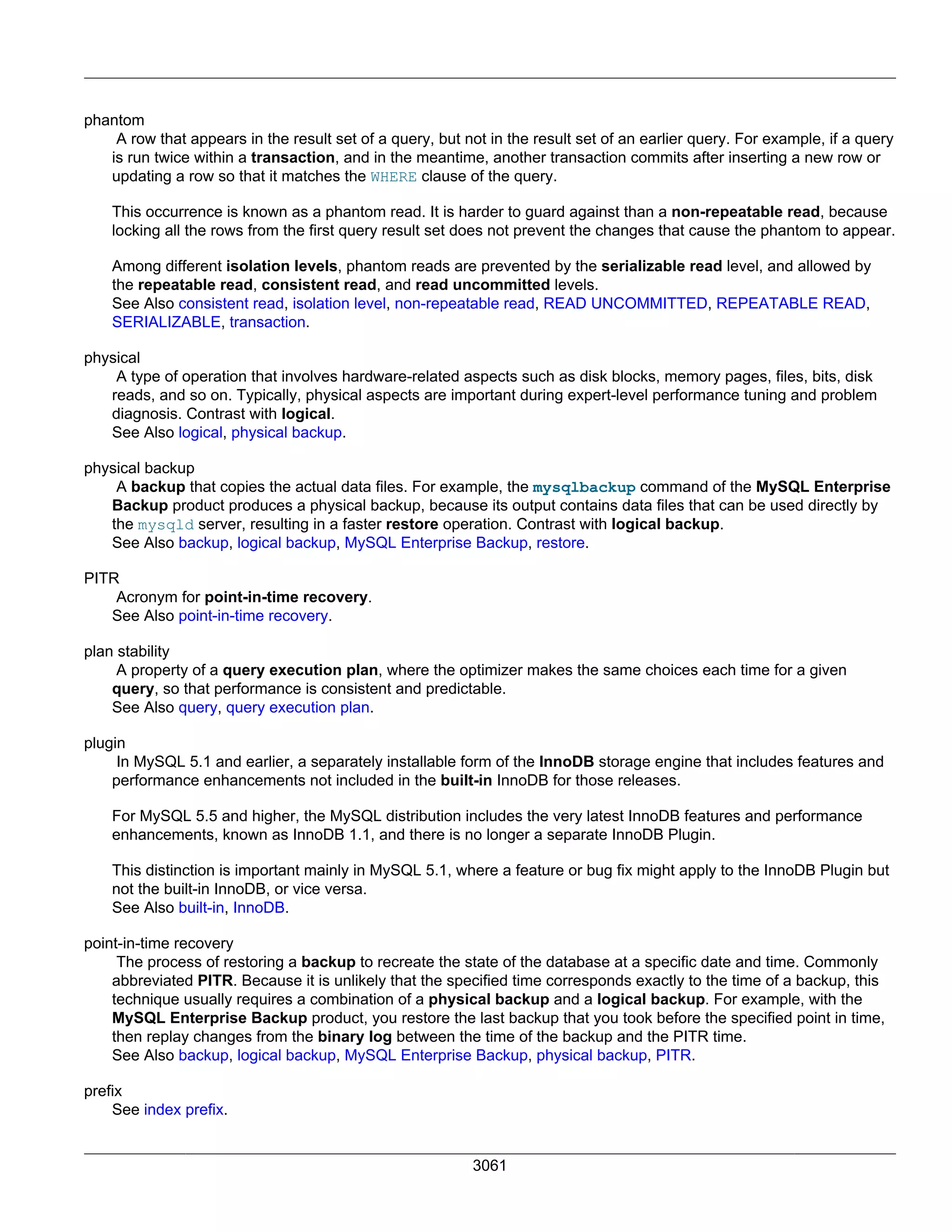 phantom

A row that appears in the result set of a query, but not in the result set of an earlier query. For example, if a query is run twice within a transaction, and in the meantime, another transaction commits after inserting a new row or updating a row so that it matches the WHERE clause of the query.

This occurrence is known as a phantom read. It is harder to guard against than a non-repeatable read, because locking all the rows from the first query result set does not prevent the changes that cause the phantom to appear.

Among different isolation levels, phantom reads are prevented by the serializable read level, and allowed by the repeatable read, consistent read, and read uncommitted levels.
See Also consistent read, isolation level, non-repeatable read, READ UNCOMMITTED, REPEATABLE READ, SERIALIZABLE, transaction.

physical

A type of operation that involves hardware-related aspects such as disk blocks, memory pages, files, bits, disk reads, and so on. Typically, physical aspects are important during expert-level performance tuning and problem diagnosis. Contrast with logical.
See Also logical, physical backup.

physical backup

A backup that copies the actual data files. For example, the mysqlbackup command of the MySQL Enterprise Backup product produces a physical backup, because its output contains data files that can be used directly by the mysqld server, resulting in a faster restore operation. Contrast with logical backup.
See Also backup, logical backup, MySQL Enterprise Backup, restore.

PITR

Acronym for point-in-time recovery.
See Also point-in-time recovery.

plan stability

A property of a query execution plan, where the optimizer makes the same choices each time for a given query, so that performance is consistent and predictable.
See Also query, query execution plan.

plugin

In MySQL 5.1 and earlier, a separately installable form of the InnoDB storage engine that includes features and performance enhancements not included in the built-in InnoDB for those releases.

For MySQL 5.5 and higher, the MySQL distribution includes the very latest InnoDB features and performance enhancements, known as InnoDB 1.1, and there is no longer a separate InnoDB Plugin.

This distinction is important mainly in MySQL 5.1, where a feature or bug fix might apply to the InnoDB Plugin but not the built-in InnoDB, or vice versa.
See Also built-in, InnoDB.

point-in-time recovery

The process of restoring a backup to recreate the state of the database at a specific date and time. Commonly abbreviated PITR. Because it is unlikely that the specified time corresponds exactly to the time of a backup, this technique usually requires a combination of a physical backup and a logical backup. For example, with the MySQL Enterprise Backup product, you restore the last backup that you took before the specified point in time, then replay changes from the binary log between the time of the backup and the PITR time.
See Also backup, logical backup, MySQL Enterprise Backup, physical backup, PITR.

prefix

See index prefix.

3061